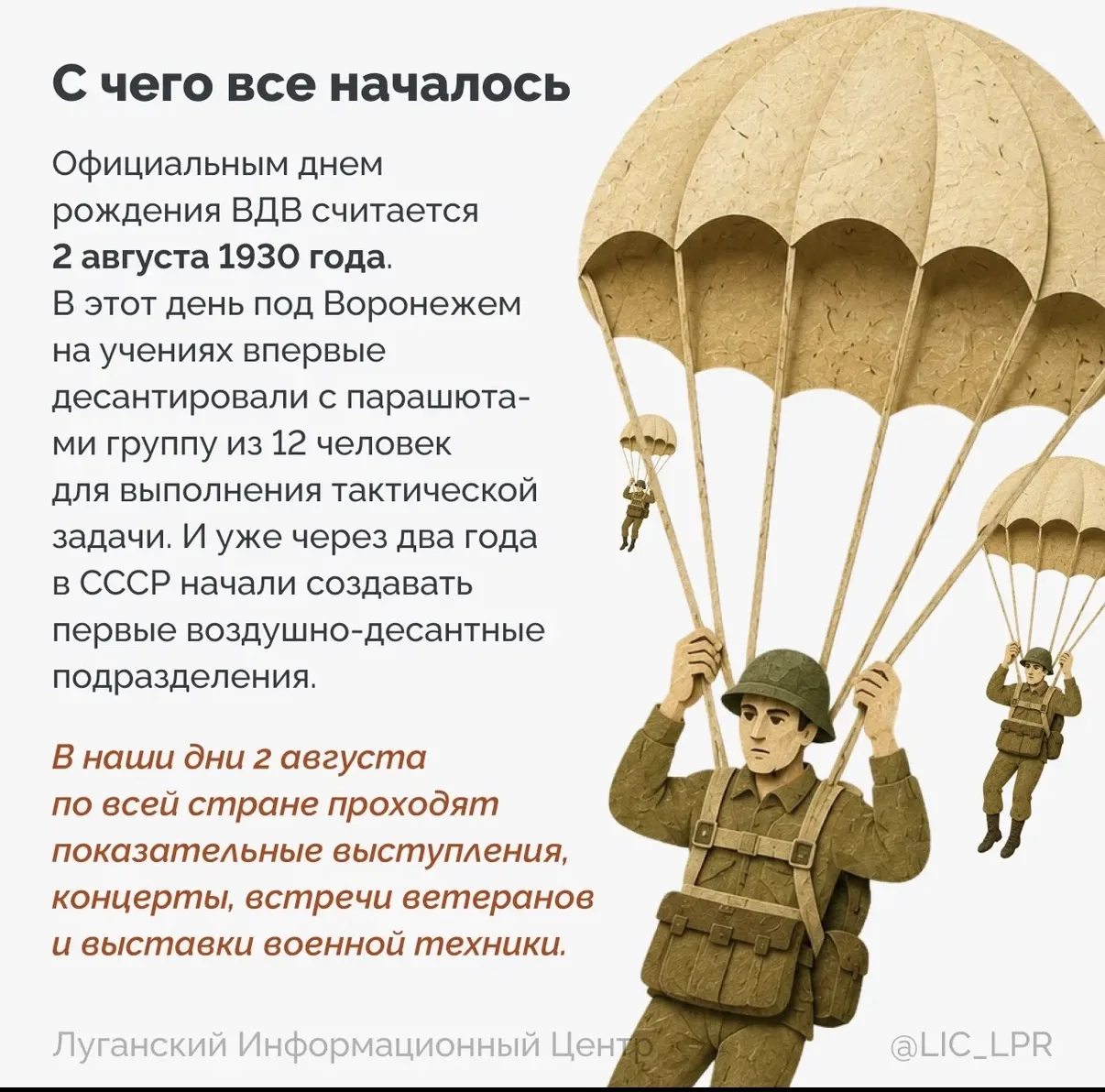 С чего все началось

Официальным днем рождения ВДВ считается 2 августа 1930 года. В этот день под Воронежем на учениях впервые десантировали с парашютами группу из 12 человек для выполнения тактической задачи. И уже через два года в СССР начали создавать первые воздушно-десантные подразделения.

В наши дни 2 августа по всей стране проходят показательные выступления, концерты, встречи ветеранов и выставки военной техники.

Луганский Информационный Центр

@LIC_LPR